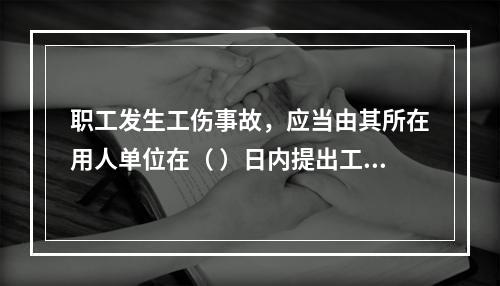 职工发生工伤事故，应当由其所在用人单位在（）日内提出工...